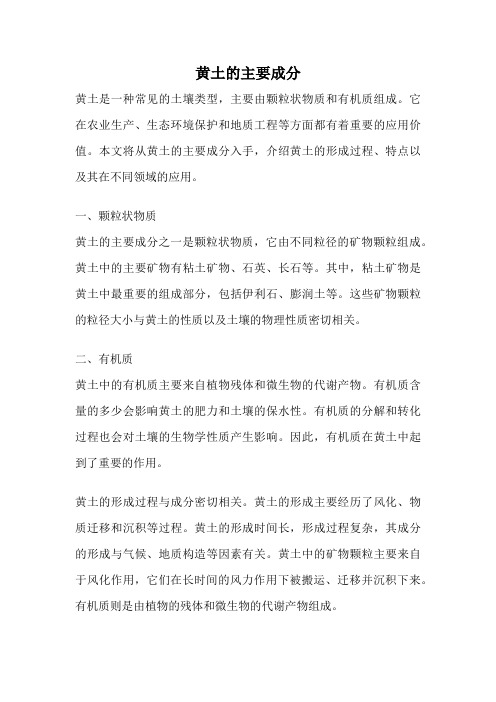 黄土的主要成分

黄土是一种常见的土壤类型，主要由颗粒状物质和有机质组成。它在农业生产、生态环境保护和地质工程等方面都有着重要的应用价值。本文将从黄土的主要成分入手，介绍黄土的形成过程、特点以及其在不同领域的应用。

一、颗粒状物质

黄土的主要成分之一是颗粒状物质，它由不同粒径的矿物颗粒组成。黄土中的主要矿物有粘土矿物、石英、长石等。其中，粘土矿物是黄土中最重要的组成部分，包括伊利石、膨润土等。这些矿物颗粒的粒径大小与黄土的性质以及土壤的物理性质密切相关。

二、有机质

黄土中的有机质主要来自植物残体和微生物的代谢产物。有机质含量的多少会影响黄土的肥力和土壤的保水性。有机质的分解和转化过程也会对土壤的生物学性质产生影响。因此，有机质在黄土中起到了重要的作用。

黄土的形成过程与成分密切相关。黄土的形成主要经历了风化、物质迁移和沉积等过程。黄土的形成时间长，形成过程复杂，其成分的形成与气候、地质构造等因素有关。黄土中的矿物颗粒主要来自于风化作用，它们在长时间的风力作用下被搬运、迁移并沉积下来。有机质则是由植物的残体和微生物的代谢产物组成。